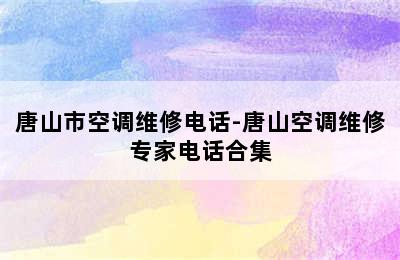 唐山市空调维修电话-唐山空调维修专家电话合集